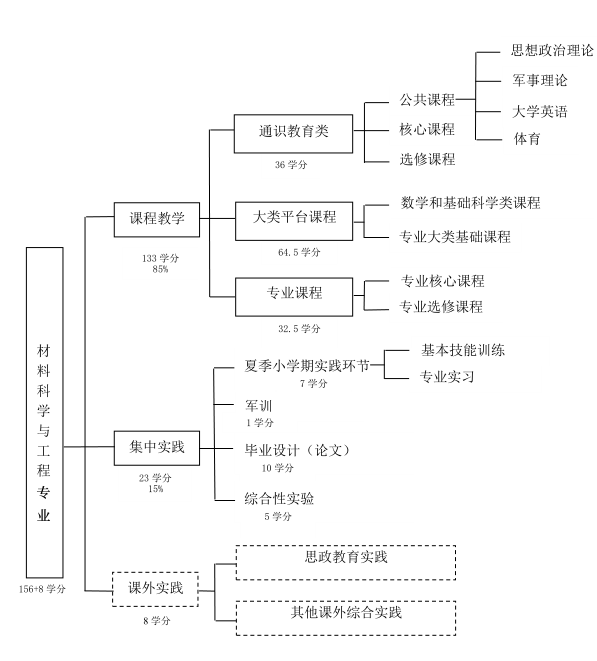 材料科学与工程专业

156+8 学分

课程教学

133 学分
85%

通识教育类

36 学分

公共课程

思想政治理论

军事理论

大学英语

体育

核心课程

选修课程

大类平台课程

64.5 学分

数学和基础科学类课程

专业大类基础课程

专业课程

32.5 学分

专业核心课程

专业选修课程

集中实践

23 学分
15%

夏季小学期实践环节

7 学分

基本技能训练

专业实习

军训

1 学分

毕业设计（论文）

10 学分

综合性实验

5 学分

课外实践

8 学分

思政教育实践

其他课外综合实践